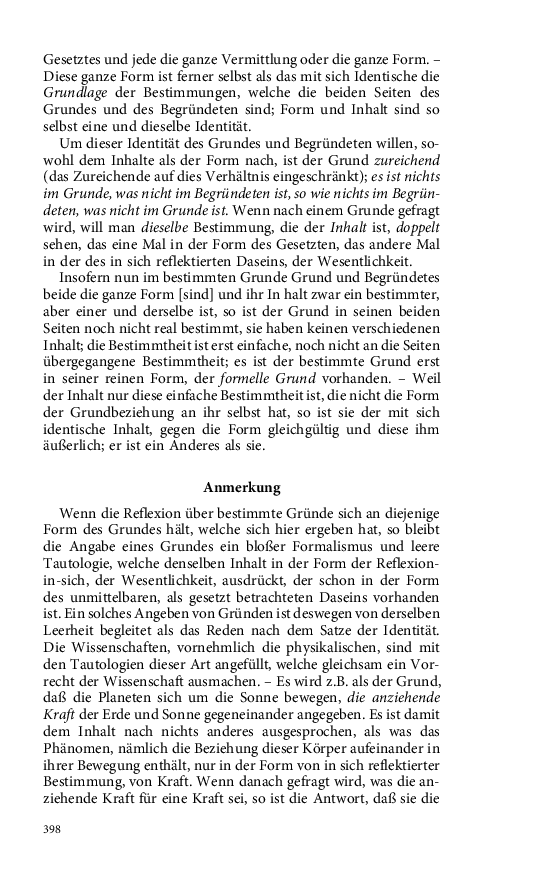 Gesetztes und jede die ganze Vermittlung oder die ganze Form. – Diese ganze Form ist ferner selbst als das mit sich Identische die Grundlage der Bestimmungen, welche die beiden Seiten des Grundes und des Begründeten sind; Form und Inhalt sind so selbst eine und dieselbe Identität.

Um dieser Identität des Grundes und Begründeten willen, sowohl dem Inhalte als der Form nach, ist der Grund zureichend (das Zureichende auf dies Verhältnis eingeschränkt); es ist nichts im Grunde, was nicht im Begründeten ist, so wie nichts im Begründeten, was nicht im Grunde ist. Wenn nach einem Grunde gefragt wird, will man dieselbe Bestimmung, die der Inhalt ist, doppelt sehen, das eine Mal in der Form des Gesetzten, das andere Mal in der des in sich reflektierten Daseins, der Wesentlichkeit.

Insofern nun im bestimmten Grunde Grund und Begründetes beide die ganze Form [sind] und ihr In halt zwar ein bestimmter, aber einer und derselbe ist, so ist der Grund in seinen beiden Seiten noch nicht real bestimmt, sie haben keinen verschiedenen Inhalt; die Bestimmtheit ist erst einfache, noch nicht an die Seiten übergegangene Bestimmtheit; es ist der bestimmte Grund erst in seiner reinen Form, der formelle Grund vorhanden. – Weil der Inhalt nur diese einfache Bestimmtheit ist, die nicht die Form der Grundbeziehung an ihr selbst hat, so ist sie der mit sich identische Inhalt, gegen die Form gleichgültig und diese ihm äußerlich; er ist ein Anderes als sie.

Anmerkung

Wenn die Reflexion über bestimmte Gründe sich an diejenige Form des Grundes hält, welche sich hier ergeben hat, so bleibt die Angabe eines Grundes ein bloßer Formalismus und leere Tautologie, welche denselben Inhalt in der Form der Reflexion-in-sich, der Wesentlichkeit, ausdrückt, der schon in der Form des unmittelbaren, als gesetzt betrachteten Daseins vorhanden ist. Ein solches Angeben von Gründen ist deswegen von derselben Leerheit begleitet als das Reden nach dem Satze der Identität. Die Wissenschaften, vornehmlich die physikalischen, sind mit den Tautologien dieser Art angefüllt, welche gleichsam ein Vorrecht der Wissenschaft ausmachen. – Es wird z.B. als der Grund, daß die Planeten sich um die Sonne bewegen, die anziehende Kraft der Erde und Sonne gegeneinander angegeben. Es ist damit dem Inhalt nach nichts anderes ausgesprochen, als was das Phänomen, nämlich die Beziehung dieser Körper aufeinander in ihrer Bewegung enthält, nur in der Form von in sich reflektierter Bestimmung, von Kraft. Wenn danach gefragt wird, was die anziehende Kraft für eine Kraft sei, so ist die Antwort, daß sie die

398